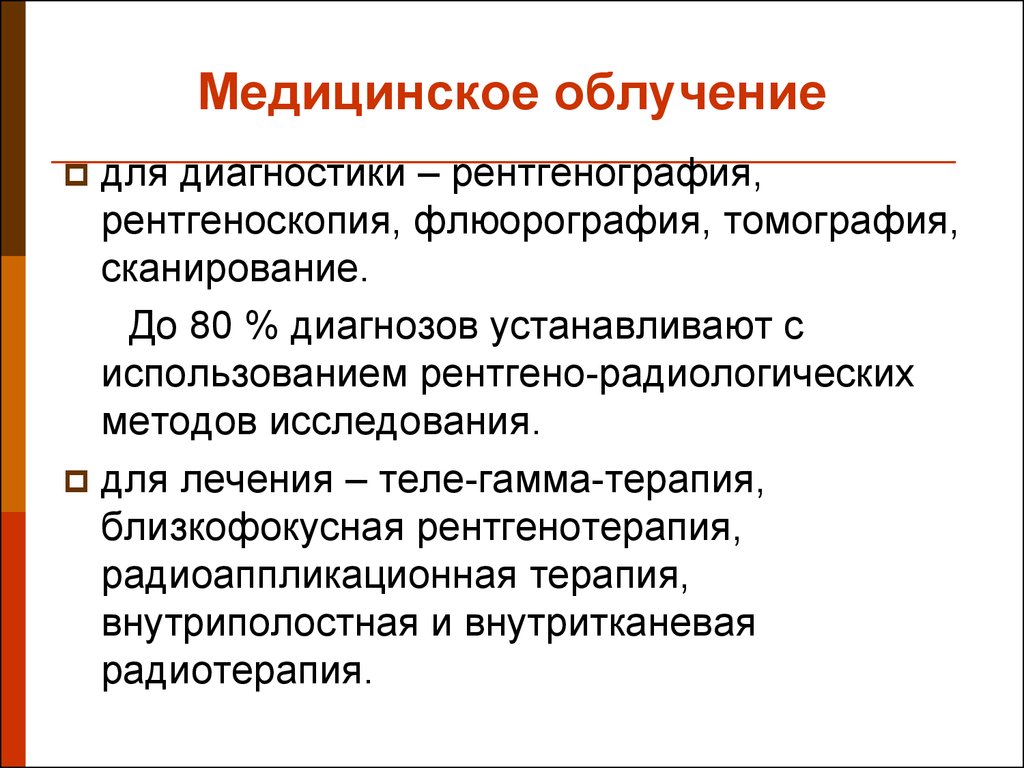 Медицинское облучение

для диагностики – рентгенография, рентгеноскопия, флюорография, томография, сканирование.

До 80 % диагнозов устанавливают с использованием рентгено-радиологических методов исследования.

для лечения – теле-гамма-терапия, близкофокусная рентгенотерапия, радиоаппликационная терапия, внутриполостная и внутритканевая радиотерапия.